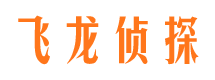 飞龙侦探